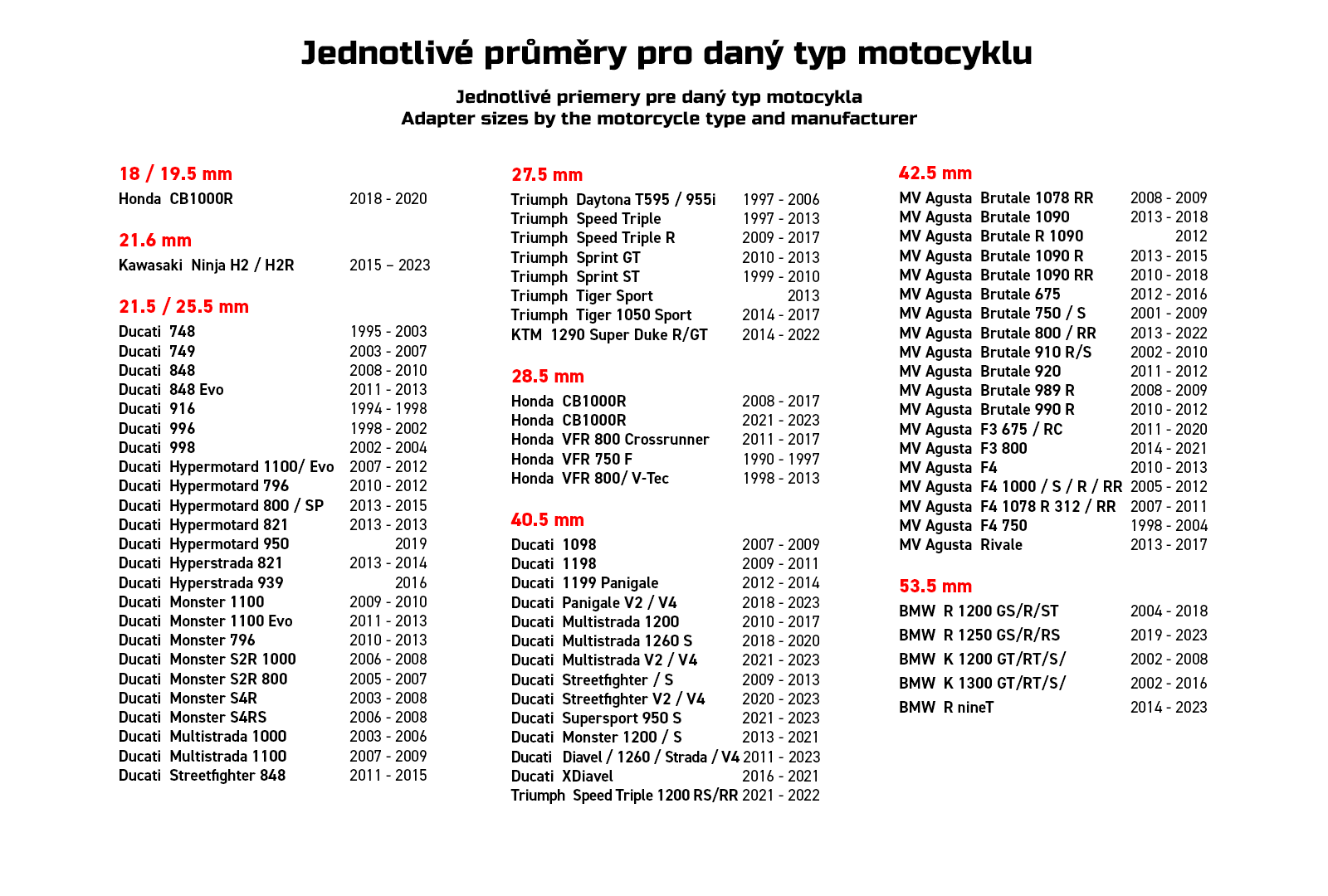 Jednotlivé průměry pro daný typ motocyklu

Jednotlivé priemery pre daný typ motocykla
Adapter sizes by the motorcycle type and manufacturer

18 / 19.5 mm
Honda CB1000R 2018 - 2020

21.6 mm
Kawasaki Ninja H2 / H2R 2015 – 2023

21.5 / 25.5 mm
Ducati 748 1995 - 2003
Ducati 749 2003 - 2007
Ducati 848 2008 - 2010
Ducati 848 Evo 2011 - 2013
Ducati 916 1994 - 1998
Ducati 996 1998 - 2002
Ducati 998 2002 - 2004
Ducati Hypermotard 1100/ Evo 2007 - 2012
Ducati Hypermotard 796 2010 - 2012
Ducati Hypermotard 800 / SP 2013 - 2015
Ducati Hypermotard 821 2013 - 2013
Ducati Hypermotard 950 2019
Ducati Hyperstrada 821 2013 - 2014
Ducati Hyperstrada 939 2016
Ducati Monster 1100 2009 - 2010
Ducati Monster 1100 Evo 2011 - 2013
Ducati Monster 796 2010 - 2013
Ducati Monster S2R 1000 2006 - 2008
Ducati Monster S2R 800 2005 - 2007
Ducati Monster S4R 2003 - 2008
Ducati Monster S4RS 2006 - 2008
Ducati Multistrada 1000 2003 - 2006
Ducati Multistrada 1100 2007 - 2009
Ducati Streetfighter 848 2011 - 2015

27.5 mm
Triumph Daytona T595 / 955i 1997 - 2006
Triumph Speed Triple 1997 - 2013
Triumph Speed Triple R 2009 - 2017
Triumph Sprint GT 2010 - 2013
Triumph Sprint ST 1999 - 2010
Triumph Tiger Sport 2013
Triumph Tiger 1050 Sport 2014 - 2017
KTM 1290 Super Duke R/GT 2014 - 2022

28.5 mm
Honda CB1000R 2008 - 2017
Honda CB1000R 2021 - 2023
Honda VFR 800 Crossrunner 2011 - 2017
Honda VFR 750 F 1990 - 1997
Honda VFR 800/ V-Tec 1998 - 2013

40.5 mm
Ducati 1098 2007 - 2009
Ducati 1198 2009 - 2011
Ducati 1199 Panigale 2012 - 2014
Ducati Panigale V2 / V4 2018 - 2023
Ducati Multistrada 1200 2010 - 2017
Ducati Multistrada 1260 S 2018 - 2020
Ducati Multistrada V2 / V4 2021 - 2023
Ducati Streetfighter / S 2009 - 2013
Ducati Streetfighter V2 / V4 2020 - 2023
Ducati Supersport 950 S 2021 - 2023
Ducati Monster 1200 / S 2013 - 2021
Ducati Diavel / 1260 / Strada / V4 2011 - 2023
Ducati XDiavel 2016 - 2021
Triumph Speed Triple 1200 RS/RR 2021 - 2022

42.5 mm
MV Agusta Brutale 1078 RR 2008 - 2009
MV Agusta Brutale 1090 2013 - 2018
MV Agusta Brutale R 1090 2012
MV Agusta Brutale 1090 R 2013 - 2015
MV Agusta Brutale 1090 RR 2010 - 2018
MV Agusta Brutale 675 2012 - 2016
MV Agusta Brutale 750 / S 2001 - 2009
MV Agusta Brutale 800 / RR 2013 - 2022
MV Agusta Brutale 910 R/S 2002 - 2010
MV Agusta Brutale 920 2011 - 2012
MV Agusta Brutale 989 R 2008 - 2009
MV Agusta Brutale 990 R 2010 - 2012
MV Agusta F3 675 / RC 2011 - 2020
MV Agusta F3 800 2014 - 2021
MV Agusta F4 2010 - 2013
MV Agusta F4 1000 / S / R / RR 2005 - 2012
MV Agusta F4 1078 R 312 / RR 2007 - 2011
MV Agusta F4 750 1998 - 2004
MV Agusta Rivale 2013 - 2017

53.5 mm
BMW R 1200 GS/R/ST 2004 - 2018
BMW R 1250 GS/R/RS 2019 - 2023
BMW K 1200 GT/RT/S/ 2002 - 2008
BMW K 1300 GT/RT/S/ 2002 - 2016
BMW R nineT 2014 - 2023